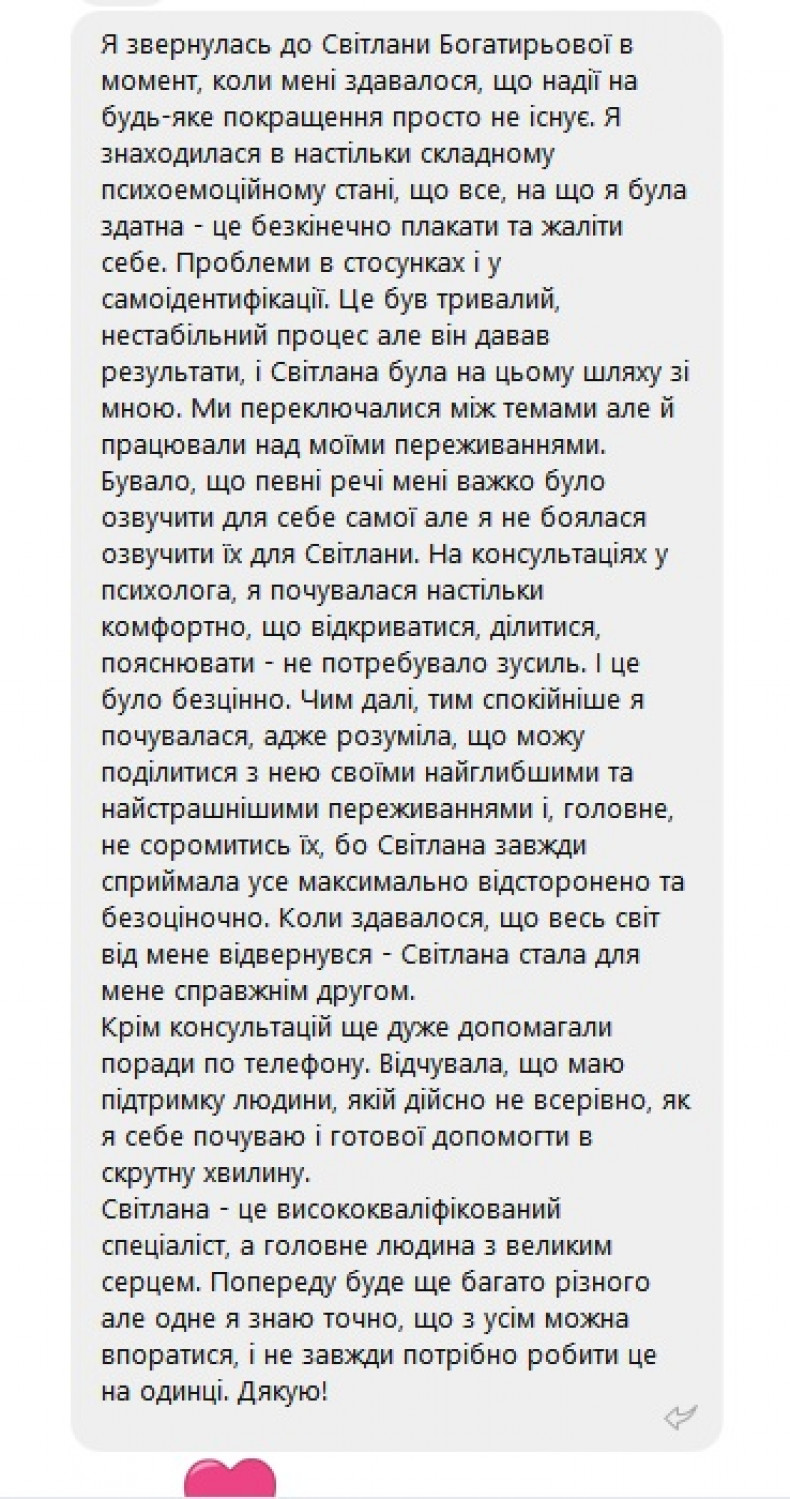 Я звернулась до Світлани Богатирьової в момент, коли мені здавалося, що надії на будь-яке покращення просто не існує. Я знаходилася в настільки складному психоемоційному стані, що все, на що я була здатна - це безкінечно плакати та жаліти себе. Проблеми в стосунках і у самоідентифікації. Це був тривалий, нестабільний процес але він давав результати, і Світлана була на цьому шляху зі мною. Ми переключалися між темами але й працювали над моїми переживаннями. Бувало, що певні речі мені важко було озвучити для себе самої але я не боялася озвучити їх для Світлани. На консультаціях у психолога, я почувалася настільки комфортно, що відкриватися, ділитися, пояснювати - не потребувало зусиль. І це було безцінно. Чим далі, тим спокійніше я почувалася, адже розуміла, що можу поділитися з нею своїми найглибшими та найстрашнішими переживаннями і, головне, не соромитись їх, бо Світлана завжди сприймала усе максимально відсторонено та безоціночно. Коли здавалося, що весь світ від мене відвернувся - Світлана стала для мене справжнім другом.
Крім консультацій ще дуже допомагали поради по телефону. Відчувала, що маю підтримку людини, якій дійсно не всерівно, як я себе почуваю і готової допомогти в скрутну хвилину.
Світлана - це висококваліфікований спеціаліст, а головне людина з великим серцем. Попереду буде ще багато різного але одне я знаю точно, що з усім можна впоратися, і не завжди потрібно робити це на одинці. Дякую!